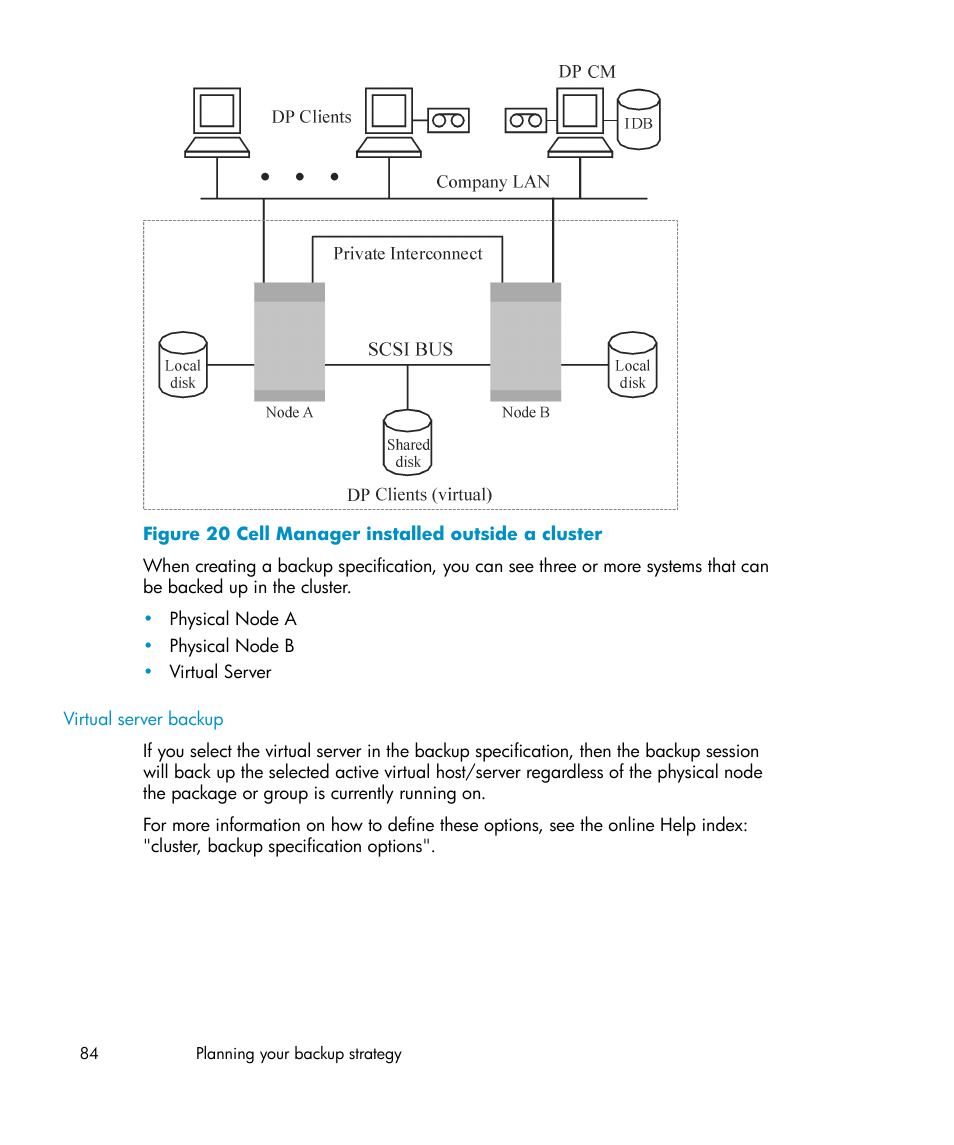 DP CM

DP Clients

IDB

Company LAN

Private Interconnect

SCSI BUS

Local disk

Local disk

Node A

Node B

Shared disk

DP Clients (virtual)

Figure 20 Cell Manager installed outside a cluster

When creating a backup specification, you can see three or more systems that can be backed up in the cluster.

• Physical Node A
• Physical Node B
• Virtual Server

Virtual server backup

If you select the virtual server in the backup specification, then the backup session will back up the selected active virtual host/server regardless of the physical node the package or group is currently running on.

For more information on how to define these options, see the online Help index: "cluster, backup specification options".

84 Planning your backup strategy